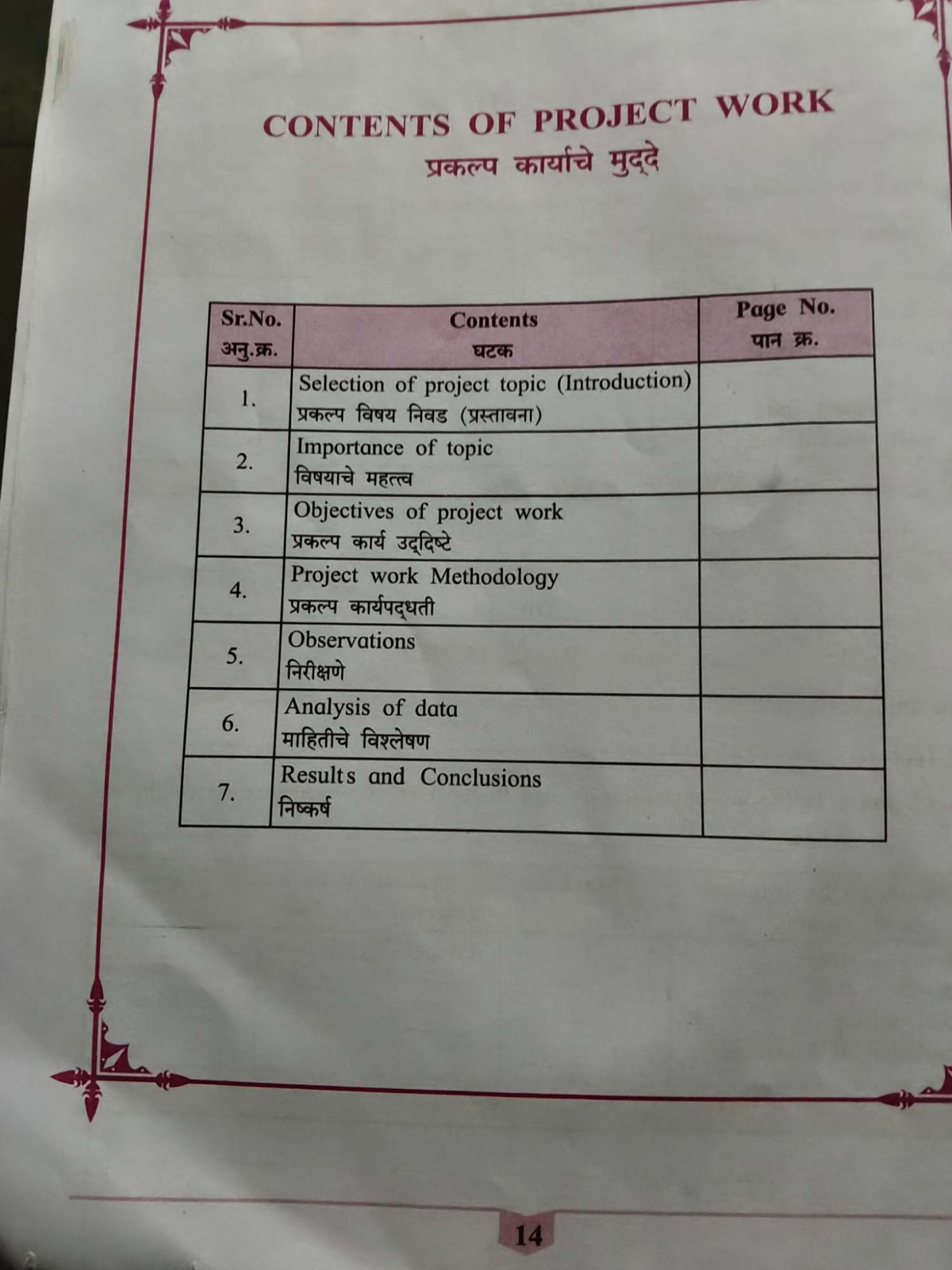 CONTENTS OF PROJECT WORK
प्रकल्प कार्याचे मुद्दे

| Sr.No. अनु.क्र. | Contents घटक | Page No. पान क्र. |
|---|---|---|
| 1. | Selection of project topic (Introduction) प्रकल्प विषय निवड (प्रस्तावना) | |
| 2. | Importance of topic विषयाचे महत्त्व | |
| 3. | Objectives of project work प्रकल्प कार्य उद्दिष्टे | |
| 4. | Project work Methodology प्रकल्प कार्यपद्धती | |
| 5. | Observations निरीक्षणे | |
| 6. | Analysis of data माहितीचे विश्लेषण | |
| 7. | Results and Conclusions निष्कर्ष | |

14